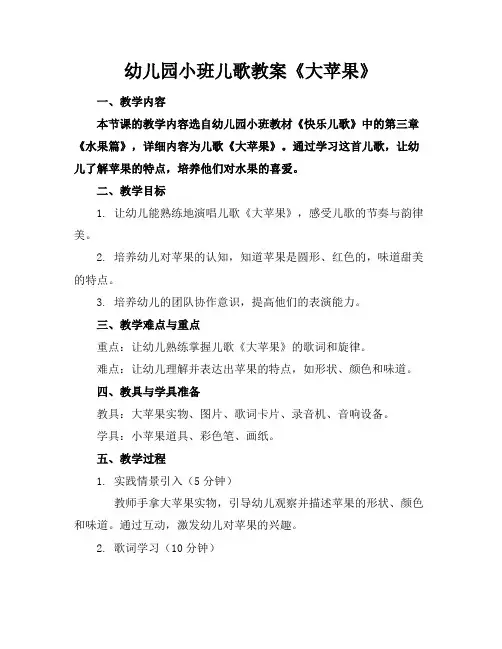 幼儿园小班儿歌教案《大苹果》

一、教学内容

本节课的教学内容选自幼儿园小班教材《快乐儿歌》中的第三章《水果篇》，详细内容为儿歌《大苹果》。通过学习这首儿歌，让幼儿了解苹果的特点，培养他们对水果的喜爱。

二、教学目标

1. 让幼儿能熟练地演唱儿歌《大苹果》，感受儿歌的节奏与韵律美。

2. 培养幼儿对苹果的认知，知道苹果是圆形、红色的，味道甜美的特点。

3. 培养幼儿的团队协作意识，提高他们的表演能力。

三、教学难点与重点

重点：让幼儿熟练掌握儿歌《大苹果》的歌词和旋律。

难点：让幼儿理解并表达出苹果的特点，如形状、颜色和味道。

四、教具与学具准备

教具：大苹果实物、图片、歌词卡片、录音机、音响设备。

学具：小苹果道具、彩色笔、画纸。

五、教学过程

1. 实践情景引入（5分钟）

教师手拿大苹果实物，引导幼儿观察并描述苹果的形状、颜色和味道。通过互动，激发幼儿对苹果的兴趣。

2. 歌词学习（10分钟）